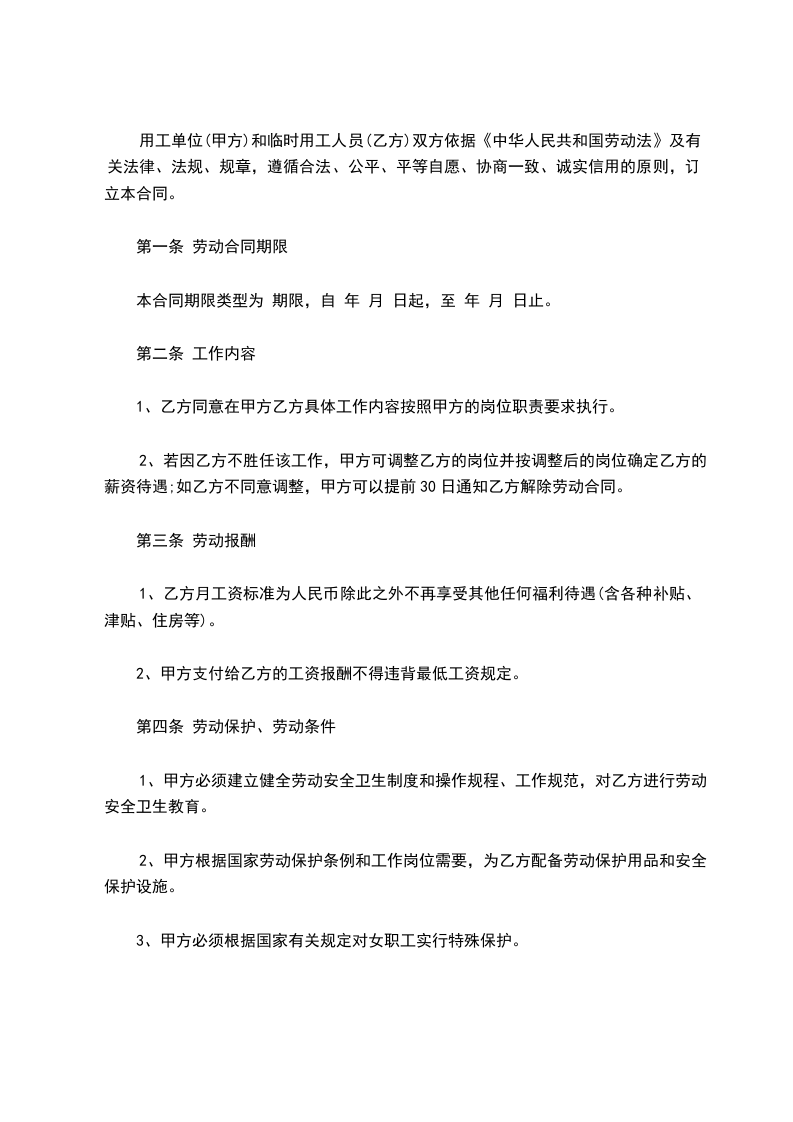 用工单位(甲方)和临时用工人员(乙方)双方依据《中华人民共和国劳动法》及有关法律、法规、规章，遵循合法、公平、平等自愿、协商一致、诚实信用的原则，订立本合同。

第一条 劳动合同期限

本合同期限类型为 期限，自 年 月 日起，至 年 月 日止。

第二条 工作内容

1、乙方同意在甲方乙方具体工作内容按照甲方的岗位职责要求执行。

2、若因乙方不胜任该工作，甲方可调整乙方的岗位并按调整后的岗位确定乙方的薪资待遇;如乙方不同意调整，甲方可以提前30日通知乙方解除劳动合同。

第三条 劳动报酬

1、乙方月工资标准为人民币除此之外不再享受其他任何福利待遇(含各种补贴、津贴、住房等)。

2、甲方支付给乙方的工资报酬不得违背最低工资规定。

第四条 劳动保护、劳动条件

1、甲方必须建立健全劳动安全卫生制度和操作规程、工作规范，对乙方进行劳动安全卫生教育。

2、甲方根据国家劳动保护条例和工作岗位需要，为乙方配备劳动保护用品和安全保护设施。

3、甲方必须根据国家有关规定对女职工实行特殊保护。